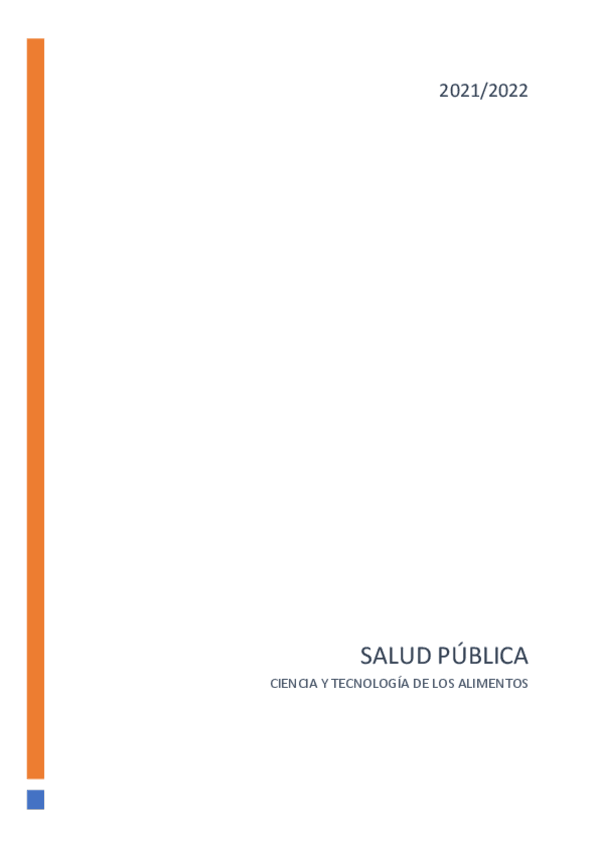 2021/2022

SALUD PÚBLICA

CIENCIA Y TECNOLOGÍA DE LOS ALIMENTOS